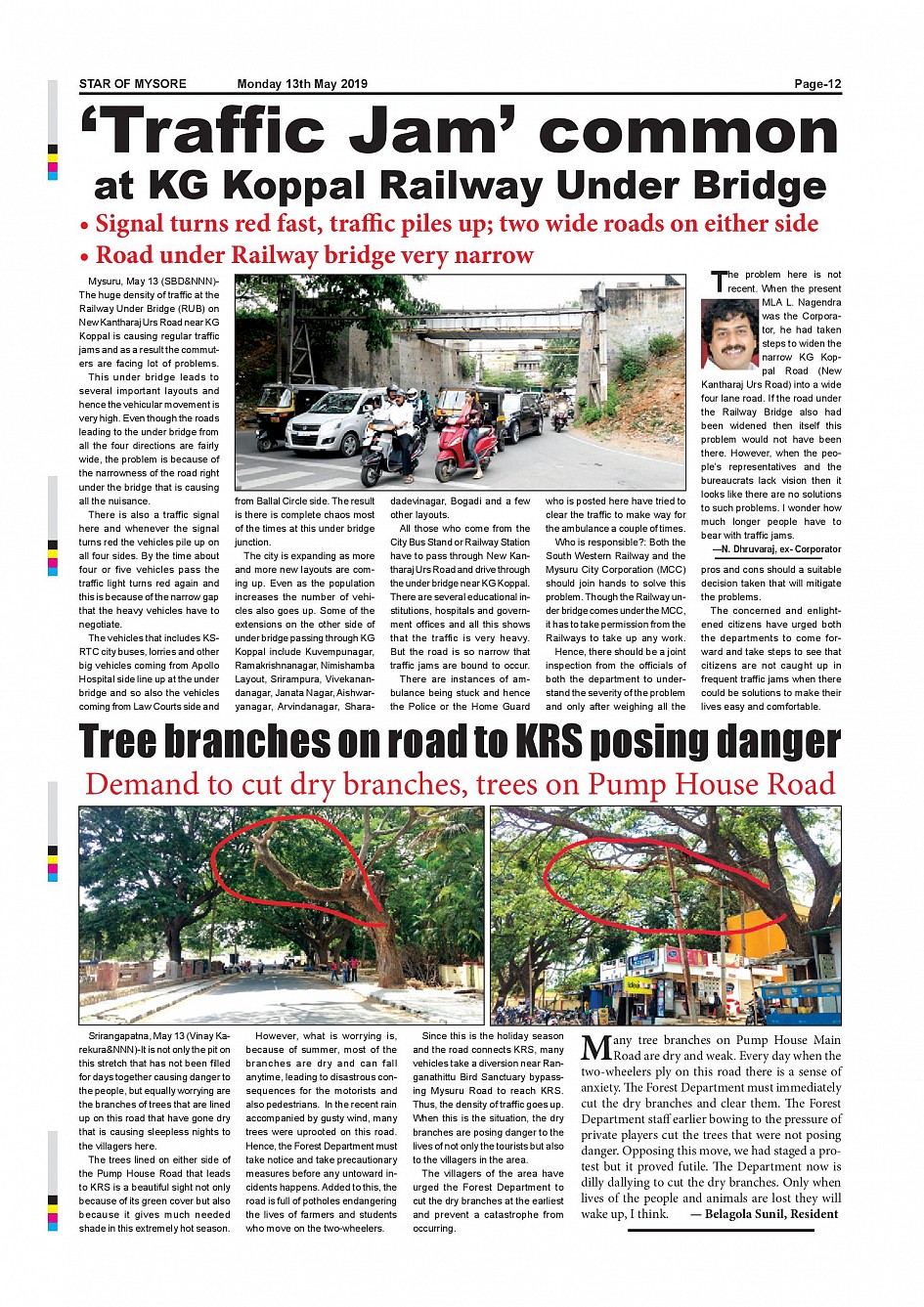 STAR OF MYSORE Monday 13th May 2019 Page-12

'Traffic Jam' common at KG Koppal Railway Under Bridge

• Signal turns red fast, traffic piles up; two wide roads on either side
• Road under Railway bridge very narrow

Mysuru, May 13 (SBD&NNN)- The huge density of traffic at the Railway Under Bridge (RUB) on New Kantharaj Urs Road near KG Koppal is causing regular traffic jams and as a result the commuters are facing lot of problems.

This under bridge leads to several important layouts and hence the vehicular movement is very high. Even though the roads leading to the under bridge from all the four directions are fairly wide, the problem is because of the narrowness of the road right under the bridge that is causing all the nuisance.

There is also a traffic signal here and whenever the signal turns red the vehicles pile up on all four sides. By the time about four or five vehicles pass the traffic light turns red again and this is because of the narrow gap that the heavy vehicles have to negotiate.

The vehicles that includes KSRTC city buses, lorries and other big vehicles coming from Apollo Hospital side line up at the under bridge and so also the vehicles coming from Law Courts side and from Ballal Circle side. The result is there is complete chaos most of the times at this under bridge junction.

The city is expanding as more and more new layouts are coming up. Even as the population increases the number of vehicles also goes up. Some of the extensions on the other side of under bridge passing through KG Koppal include Kuvempunagar, Ramakrishnanagar, Nimishamba Layout, Srirampura, Vivekanandanagar, Janata Nagar, Aishwaryanagar, Arvindanagar, Sharadadevinagar, Bogadi and a few other layouts.

All those who come from the City Bus Stand or Railway Station have to pass through New Kantharaj Urs Road and drive through the under bridge near KG Koppal. There are several educational institutions, hospitals and government offices and all this shows that the traffic is very heavy. But the road is so narrow that traffic jams are bound to occur.

There are instances of ambulance being stuck and hence the Police or the Home Guard who is posted here have tried to clear the traffic to make way for the ambulance a couple of times.

Who is responsible?: Both the South Western Railway and the Mysuru City Corporation (MCC) should join hands to solve this problem. Though the Railway under bridge comes under the MCC, it has to take permission from the Railways to take up any work.

Hence, there should be a joint inspection from the officials of both the department to understand the severity of the problem and only after weighing all the pros and cons should a suitable decision taken that will mitigate the problems.

The concerned and enlightened citizens have urged both the departments to come forward and take steps to see that citizens are not caught up in frequent traffic jams when there could be solutions to make their lives easy and comfortable.

The problem here is not recent. When the present MLA L. Nagendra was the Corporator, he had taken steps to widen the narrow KG Koppal Road (New Kantharaj Urs Road) into a wide four lane road. If the road under the Railway Bridge also had been widened then itself this problem would not have been there. However, when the people's representatives and the bureaucrats lack vision then it looks like there are no solutions to such problems. I wonder how much longer people have to bear with traffic jams.
—N. Dhruvaraj, ex- Corporator

Tree branches on road to KRS posing danger

Demand to cut dry branches, trees on Pump House Road

Srirangapatna, May 13 (Vinay Karekura&NNN)-It is not only the pit on this stretch that has not been filled for days together causing danger to the people, but equally worrying are the branches of trees that are lined up on this road that have gone dry that is causing sleepless nights to the villagers here.

The trees lined on either side of the Pump House Road that leads to KRS is a beautiful sight not only because of its green cover but also because it gives much needed shade in this extremely hot season.

However, what is worrying is, because of summer, most of the branches are dry and can fall anytime, leading to disastrous consequences for the motorists and also pedestrians. In the recent rain accompanied by gusty wind, many trees were uprooted on this road. Hence, the Forest Department must take notice and take precautionary measures before any untoward incidents happens. Added to this, the road is full of potholes endangering the lives of farmers and students who move on the two-wheelers.

Since this is the holiday season and the road connects KRS, many vehicles take a diversion near Ranganathittu Bird Sanctuary bypassing Mysuru Road to reach KRS. Thus, the density of traffic goes up. When this is the situation, the dry branches are posing danger to the lives of not only the tourists but also to the villagers in the area.

The villagers of the area have urged the Forest Department to cut the dry branches at the earliest and prevent a catastrophe from occurring.

Many tree branches on Pump House Main Road are dry and weak. Every day when the two-wheelers ply on this road there is a sense of anxiety. The Forest Department must immediately cut the dry branches and clear them. The Forest Department staff earlier bowing to the pressure of private players cut the trees that were not posing danger. Opposing this move, we had staged a protest but it proved futile. The Department now is dilly dallying to cut the dry branches. Only when lives of the people and animals are lost they will wake up, I think. — Belagola Sunil, Resident